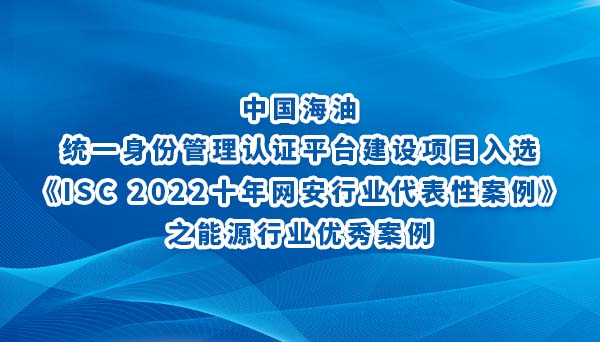 中国海油
统一身份管理认证平台建设项目入选
《ISC 2022十年网安行业代表性案例》
之能源行业优秀案例